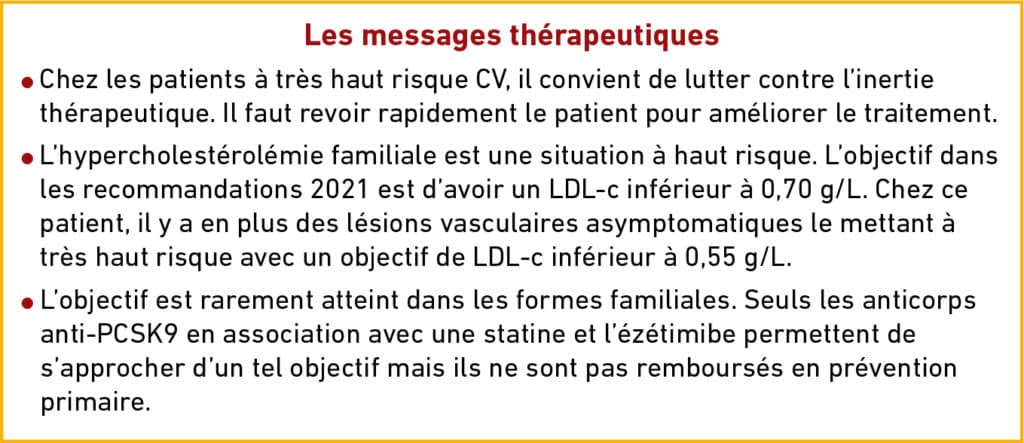 Les messages thérapeutiques

• Chez les patients à très haut risque CV, il convient de lutter contre l'inertie thérapeutique. Il faut revoir rapidement le patient pour améliorer le traitement.

• L'hypercholestérolémie familiale est une situation à haut risque. L'objectif dans les recommandations 2021 est d'avoir un LDL-c inférieur à 0,70 g/L. Chez ce patient, il y a en plus des lésions vasculaires asymptomatiques le mettant à très haut risque avec un objectif de LDL-c inférieur à 0,55 g/L.

• L'objectif est rarement atteint dans les formes familiales. Seuls les anticorps anti-PCSK9 en association avec une statine et l'ézétimibe permettent de s'approcher d'un tel objectif mais ils ne sont pas remboursés en prévention primaire.